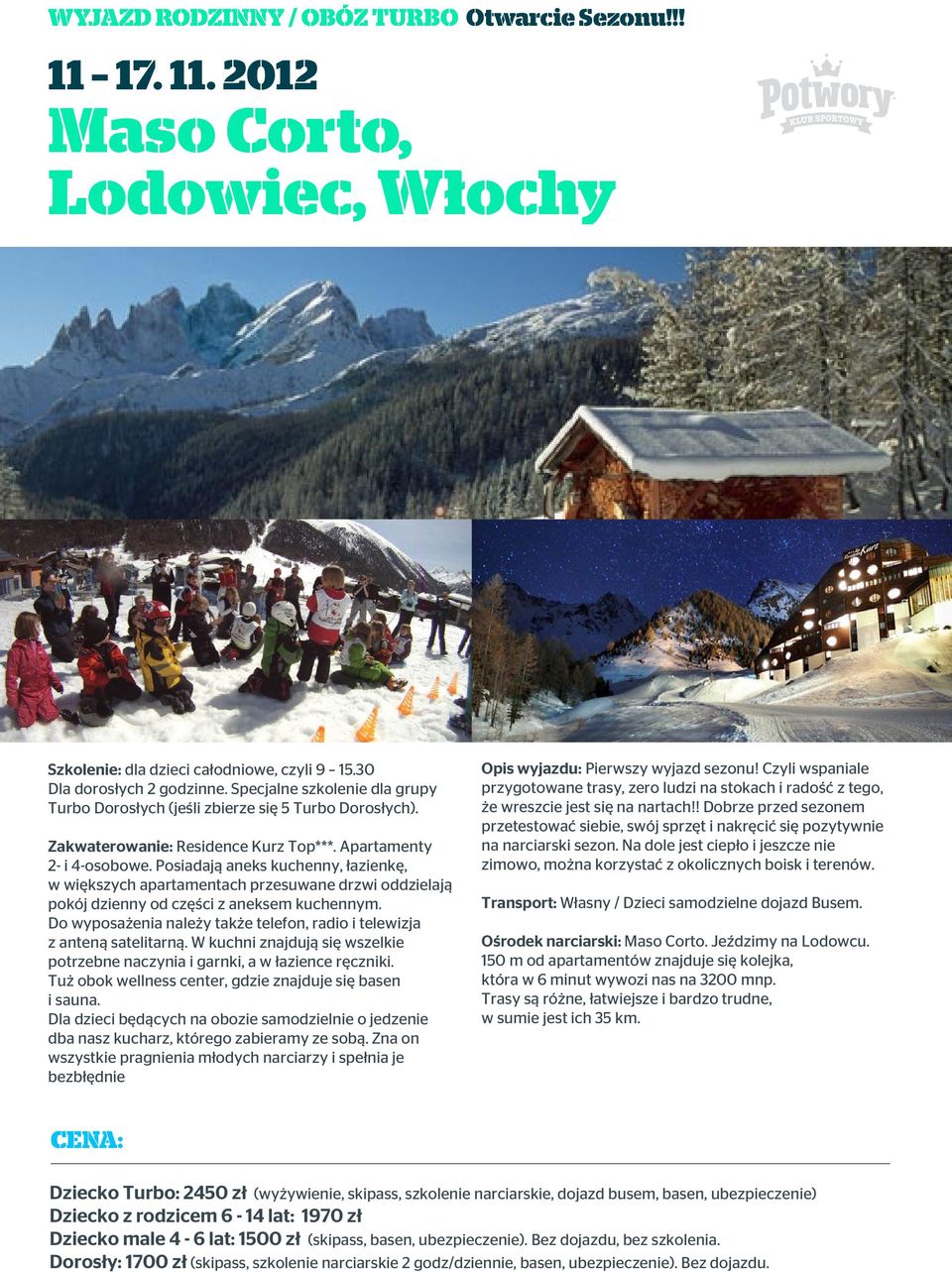 WYJAZD RODZINNY / OBÓZ TURBO Otwarcie Sezonu!!!

11 – 17. 11. 2012

Maso Corto, Lodowiec, Włochy

Potwory KLUB SPORTOWY

Kurz

Szkolenie: dla dzieci całodniowe, czyli 9 – 15.30 Dla dorosłych 2 godzinne. Specjalne szkolenie dla grupy Turbo Dorosłych (jeśli zbierze się 5 Turbo Dorosłych).

Zakwaterowanie: Residence Kurz Top***. Apartamenty 2- i 4-osobowe. Posiadają aneks kuchenny, łazienkę, w większych apartamentach przesuwane drzwi oddzielają pokój dzienny od części z aneksem kuchennym. Do wyposażenia należy także telefon, radio i telewizja z anteną satelitarną. W kuchni znajdują się wszelkie potrzebne naczynia i garnki, a w łazience ręczniki. Tuż obok wellness center, gdzie znajduje się basen i sauna. Dla dzieci będących na obozie samodzielnie o jedzenie dba nasz kucharz, którego zabieramy ze sobą. Zna on wszystkie pragnienia młodych narciarzy i spełnia je bezbłędnie

Opis wyjazdu: Pierwszy wyjazd sezonu! Czyli wspaniale przygotowane trasy, zero ludzi na stokach i radość z tego, że wreszcie jest się na nartach!! Dobrze przed sezonem przetestować siebie, swój sprzęt i nakręcić się pozytywnie na narciarski sezon. Na dole jest ciepło i jeszcze nie zimowo, można korzystać z okolicznych boisk i terenów.

Transport: Własny / Dzieci samodzielne dojazd Busem.

Ośrodek narciarski: Maso Corto. Jeździmy na Lodowcu. 150 m od apartamentów znajduje się kolejka, która w 6 minut wywozi nas na 3200 mnp. Trasy są różne, łatwiejsze i bardzo trudne, w sumie jest ich 35 km.

CENA:

Dziecko Turbo: 2450 zł (wyżywienie, skipass, szkolenie narciarskie, dojazd busem, basen, ubezpieczenie)
Dziecko z rodzicem 6 - 14 lat: 1970 zł
Dziecko male 4 - 6 lat: 1500 zł (skipass, basen, ubezpieczenie). Bez dojazdu, bez szkolenia.
Dorosły: 1700 zł (skipass, szkolenie narciarskie 2 godz/dziennie, basen, ubezpieczenie). Bez dojazdu.